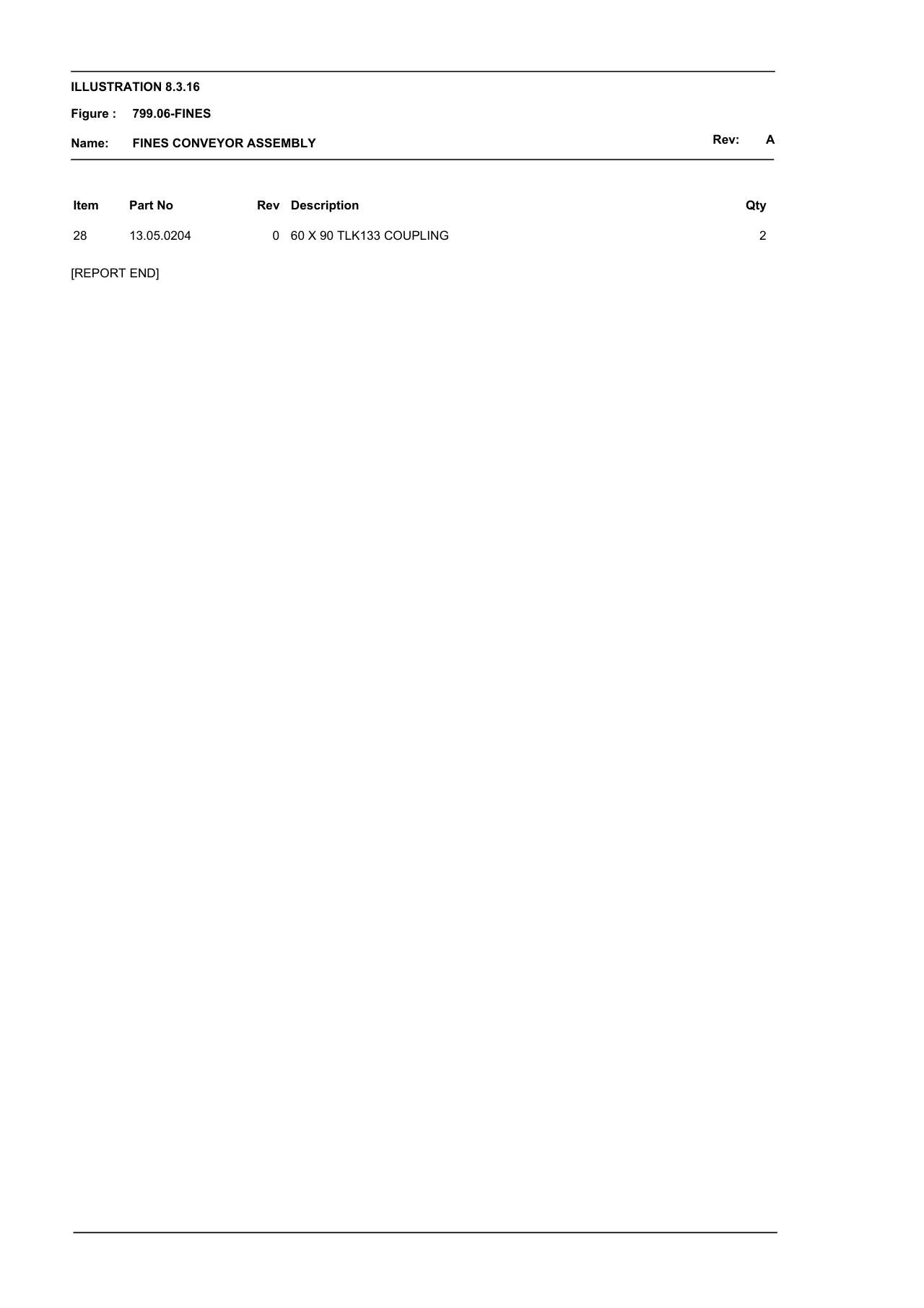 ILLUSTRATION 8.3.16

Figure : 799.06-FINES

Name: FINES CONVEYOR ASSEMBLY

Rev: A

| Item | Part No | Rev | Description | Qty |
|---|---|---|---|---|
| 28 | 13.05.0204 | 0 | 60 X 90 TLK133 COUPLING | 2 |

[REPORT END]